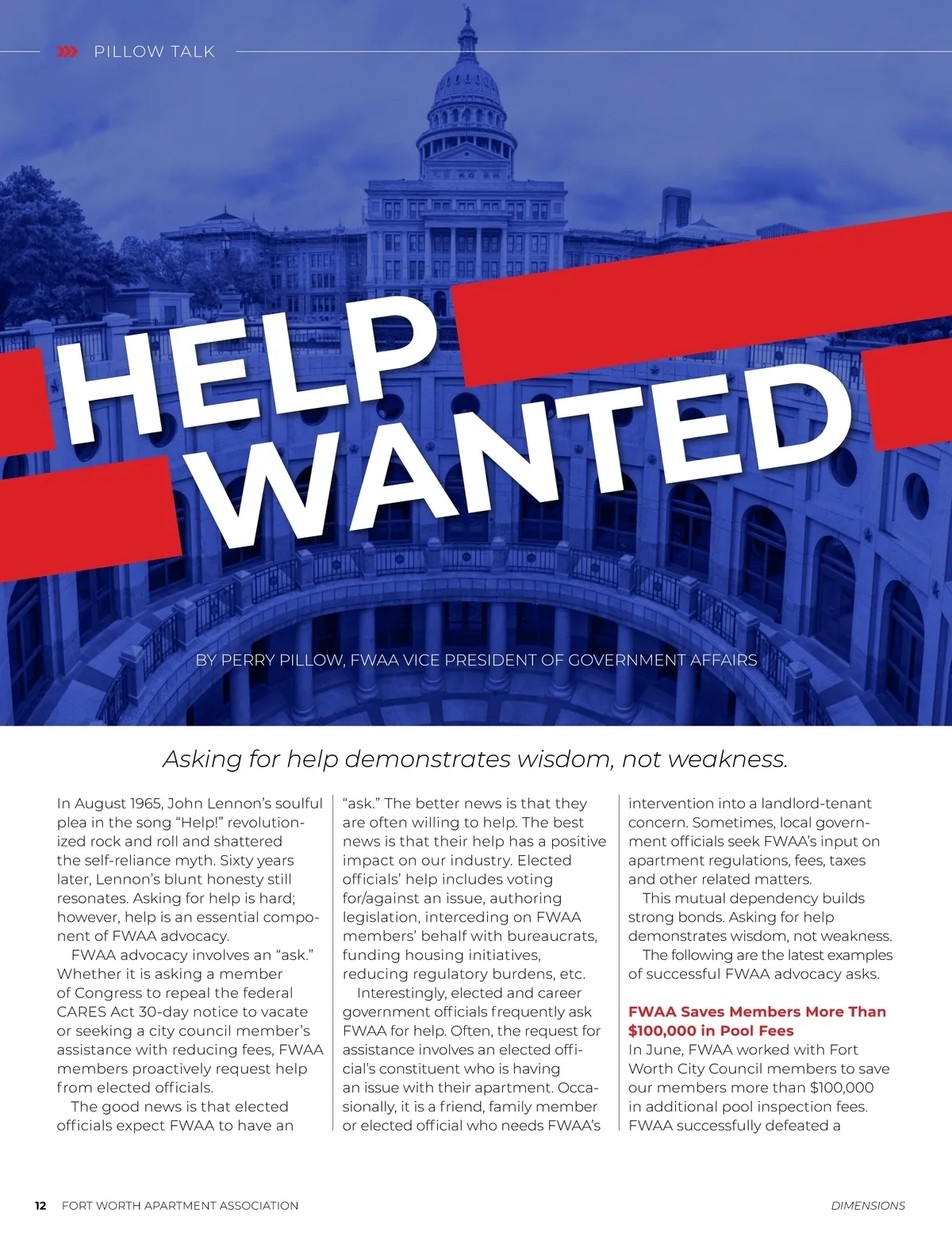 PILLOW TALK

HELP WANTED

BY PERRY PILLOW, FWAA VICE PRESIDENT OF GOVERNMENT AFFAIRS

Asking for help demonstrates wisdom, not weakness.

In August 1965, John Lennon's soulful plea in the song "Help!" revolutionized rock and roll and shattered the self-reliance myth. Sixty years later, Lennon's blunt honesty still resonates. Asking for help is hard; however, help is an essential component of FWAA advocacy.

FWAA advocacy involves an "ask." Whether it is asking a member of Congress to repeal the federal CARES Act 30-day notice to vacate or seeking a city council member's assistance with reducing fees, FWAA members proactively request help from elected officials.

The good news is that elected officials expect FWAA to have an "ask." The better news is that they are often willing to help. The best news is that their help has a positive impact on our industry. Elected officials' help includes voting for/against an issue, authoring legislation, interceding on FWAA members' behalf with bureaucrats, funding housing initiatives, reducing regulatory burdens, etc.

Interestingly, elected and career government officials frequently ask FWAA for help. Often, the request for assistance involves an elected official's constituent who is having an issue with their apartment. Occasionally, it is a friend, family member or elected official who needs FWAA's intervention into a landlord-tenant concern. Sometimes, local government officials seek FWAA's input on apartment regulations, fees, taxes and other related matters.

This mutual dependency builds strong bonds. Asking for help demonstrates wisdom, not weakness.

The following are the latest examples of successful FWAA advocacy asks.

FWAA Saves Members More Than $100,000 in Pool Fees

In June, FWAA worked with Fort Worth City Council members to save our members more than $100,000 in additional pool inspection fees. FWAA successfully defeated a

12 FORT WORTH APARTMENT ASSOCIATION

DIMENSIONS